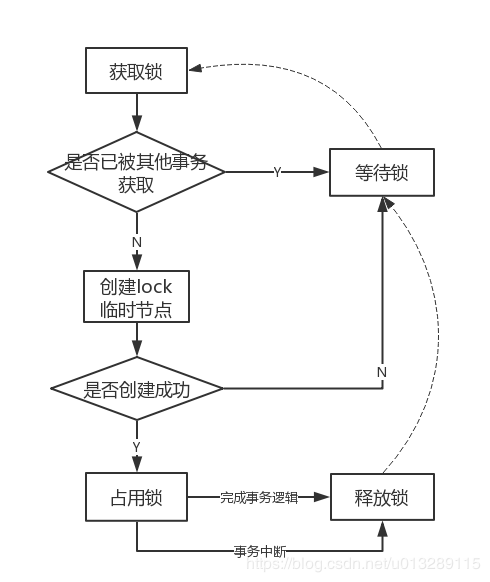 获取锁

是否已被其他事务获取

Y

等待锁

N

创建lock临时节点

是否创建成功

N

Y

占用锁

完成事务逻辑

释放锁

事务中断

https://blog.csdn.net/u013289115